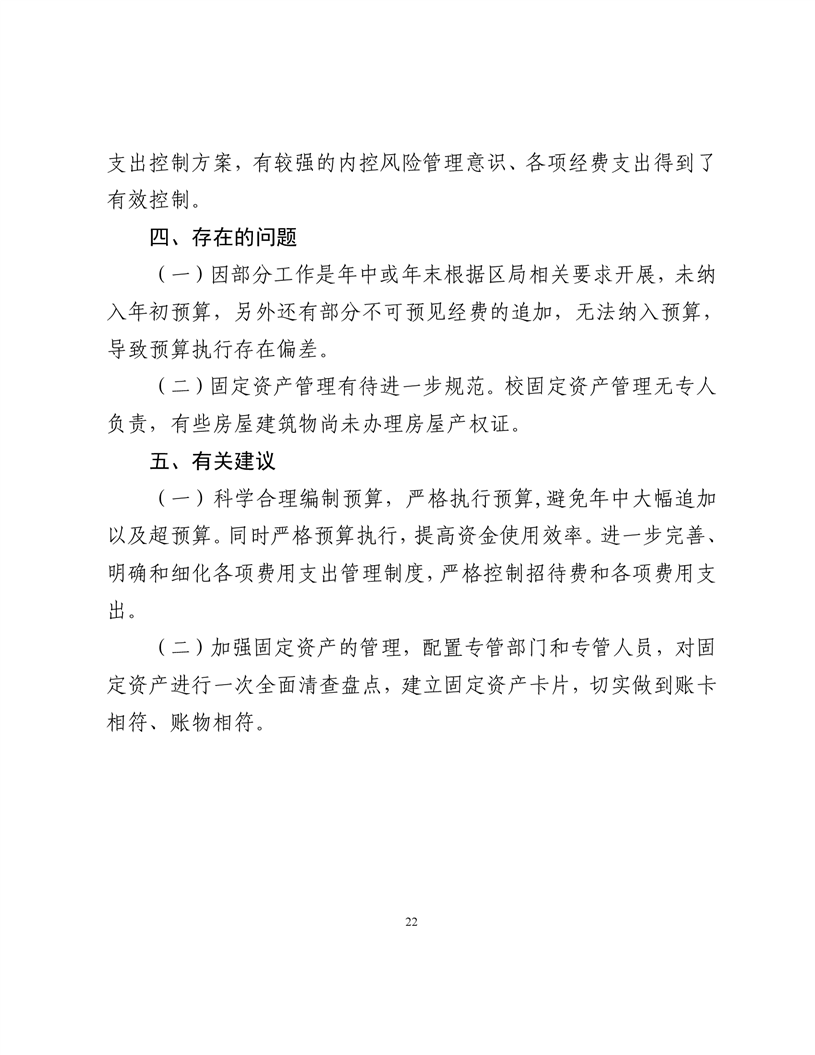 支出控制方案，有较强的内控风险管理意识、各项经费支出得到了有效控制。

四、存在的问题

（一）因部分工作是年中或年末根据区局相关要求开展，未纳入年初预算，另外还有部分不可预见经费的追加，无法纳入预算，导致预算执行存在偏差。

（二）固定资产管理有待进一步规范。校固定资产管理无专人负责，有些房屋建筑物尚未办理房屋产权证。

五、有关建议

（一）科学合理编制预算，严格执行预算，避免年中大幅追加以及超预算。同时严格预算执行，提高资金使用效率。进一步完善、明确和细化各项费用支出管理制度，严格控制招待费和各项费用支出。

（二）加强固定资产的管理，配置专管部门和专管人员，对固定资产进行一次全面清查盘点，建立固定资产卡片，切实做到账卡相符、账物相符。

22